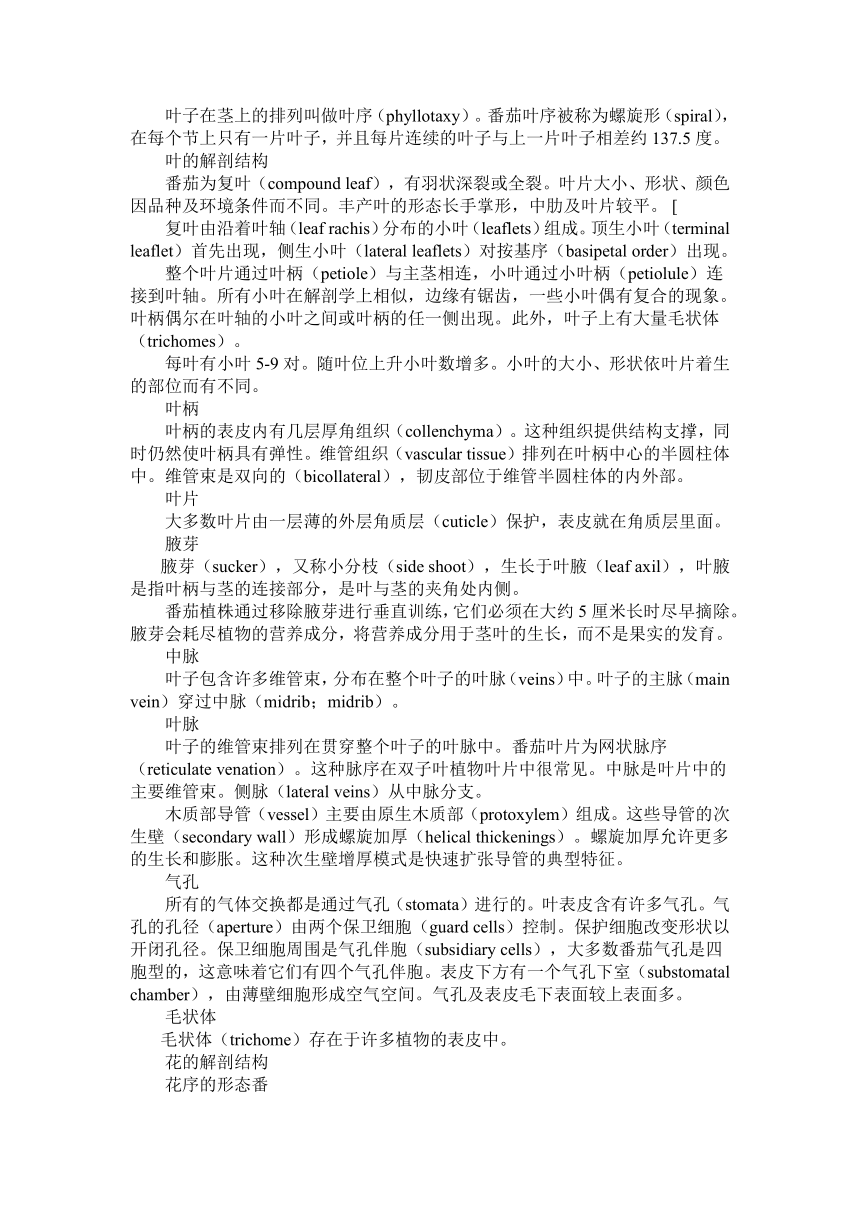 叶子在茎上的排列叫做叶序（phyllotaxy）。番茄叶序被称为螺旋形（spiral），在每个节上只有一片叶子，并且每片连续的叶子与上一片叶子相差约 137.5 度。

叶的解剖结构

番茄为复叶（compound leaf），有羽状深裂或全裂。叶片大小、形状、颜色因品种及环境条件而不同。丰产叶的形态长手掌形，中肋及叶片较平。 [

复叶由沿着叶轴（leaf rachis）分布的小叶（leaflets）组成。顶生小叶（terminal leaflet）首先出现，侧生小叶（lateral leaflets）对按基序（basipetal order）出现。

整个叶片通过叶柄（petiole）与主茎相连，小叶通过小叶柄（petiolule）连接到叶轴。所有小叶在解剖学上相似，边缘有锯齿，一些小叶偶有复合的现象。叶柄偶尔在叶轴的小叶之间或叶柄的任一侧出现。此外，叶子上有大量毛状体（trichomes）。

每叶有小叶 5-9 对。随叶位上升小叶数增多。小叶的大小、形状依叶片着生的部位而有不同。

叶柄

叶柄的表皮内有几层厚角组织（collenchyma）。这种组织提供结构支撑，同时仍然使叶柄具有弹性。维管组织（vascular tissue）排列在叶柄中心的半圆柱体中。维管束是双向的（bicollateral），韧皮部位于维管半圆柱体的内外部。

叶片

大多数叶片由一层薄的外层角质层（cuticle）保护，表皮就在角质层里面。

腋芽

腋芽（sucker），又称小分枝（side shoot），生长于叶腋（leaf axil），叶腋是指叶柄与茎的连接部分，是叶与茎的夹角处内侧。

番茄植株通过移除腋芽进行垂直训练，它们必须在大约 5 厘米长时尽早摘除。腋芽会耗尽植物的营养成分，将营养成分用于茎叶的生长，而不是果实的发育。

中脉

叶子包含许多维管束，分布在整个叶子的叶脉（veins）中。叶子的主脉（main vein）穿过中脉（midrib；midrib）。

叶脉

叶子的维管束排列在贯穿整个叶子的叶脉中。番茄叶片为网状脉序（reticulate venation）。这种脉序在双子叶植物叶片中很常见。中脉是叶片中的主要维管束。侧脉（lateral veins）从中脉分支。

木质部导管（vessel）主要由原生木质部（protoxylem）组成。这些导管的次生壁（secondary wall）形成螺旋加厚（helical thickenings）。螺旋加厚允许更多的生长和膨胀。这种次生壁增厚模式是快速扩张导管的典型特征。

气孔

所有的气体交换都是通过气孔（stomata）进行的。叶表皮含有许多气孔。气孔的孔径（aperture）由两个保卫细胞（guard cells）控制。保护细胞改变形状以开闭孔径。保卫细胞周围是气孔伴胞（subsidiary cells），大多数番茄气孔是四胞型的，这意味着它们有四个气孔伴胞。表皮下方有一个气孔下室（substomatal chamber），由薄壁细胞形成空气空间。气孔及表皮毛下表面较上表面多。

毛状体

毛状体（trichome）存在于许多植物的表皮中。

花的解剖结构

花序的形态番